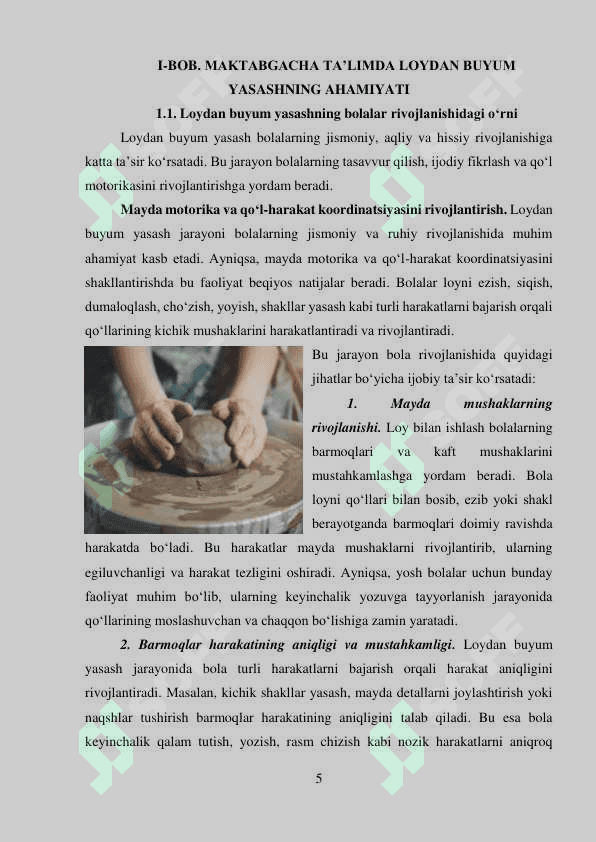 I-BOB. MAKTABGACHA TA’LIMDA LOYDAN BUYUM YASASHNING AHAMIYATI

1.1. Loydan buyum yasashning bolalar rivojlanishidagi o‘rni

Loydan buyum yasash bolalarning jismoniy, aqliy va hissiy rivojlanishiga katta ta’sir ko‘rsatadi. Bu jarayon bolalarning tasavvur qilish, ijodiy fikrlash va qo‘l motorikasini rivojlantirishga yordam beradi.

Mayda motorika va qo‘l-harakat koordinatsiyasini rivojlantirish. Loydan buyum yasash jarayoni bolalarning jismoniy va ruhiy rivojlanishida muhim ahamiyat kasb etadi. Ayniqsa, mayda motorika va qo‘l-harakat koordinatsiyasini shakllantirishda bu faoliyat beqiyos natijalar beradi. Bolalar loyni ezish, siqish, dumaloqlash, cho‘zish, yoyish, shakllar yasash kabi turli harakatlarni bajarish orqali qo‘llarining kichik mushaklarini harakatlantiradi va rivojlantiradi.

Bu jarayon bola rivojlanishida quyidagi jihatlar bo‘yicha ijobiy ta’sir ko‘rsatadi:

1. Mayda mushaklarning rivojlanishi. Loy bilan ishlash bolalarning barmoqlari va kaft mushaklarini mustahkamlashga yordam beradi. Bola loyni qo‘llari bilan bosib, ezib yoki shakl berayotganda barmoqlari doimiy ravishda harakatda bo‘ladi. Bu harakatlar mayda mushaklarni rivojlantirib, ularning egiluvchanligi va harakat tezligini oshiradi. Ayniqsa, yosh bolalar uchun bunday faoliyat muhim bo‘lib, ularning keyinchalik yozuvga tayyorlanish jarayonida qo‘llarining moslashuvchan va chaqqon bo‘lishiga zamin yaratadi.

2. Barmoqlar harakatining aniqligi va mustahkamligi. Loydan buyum yasash jarayonida bola turli harakatlarni bajarish orqali harakat aniqligini rivojlantiradi. Masalan, kichik shakllar yasash, mayda detallarni joylashtirish yoki naqshlar tushirish barmoqlar harakatining aniqligini talab qiladi. Bu esa bola keyinchalik qalam tutish, yozish, rasm chizish kabi nozik harakatlarni aniqroq

5